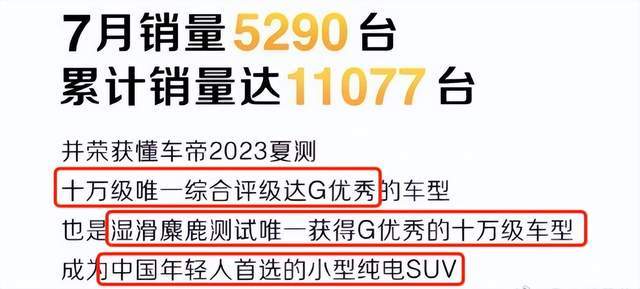 7月销量5290台
累计销量达11077台

并荣获懂车帝2023夏测
十万级唯一综合评级达G优秀的车型
也是湿滑麋鹿测试唯一获得G优秀的十万级车型
成为中国年轻人首选的小型纯电SUV